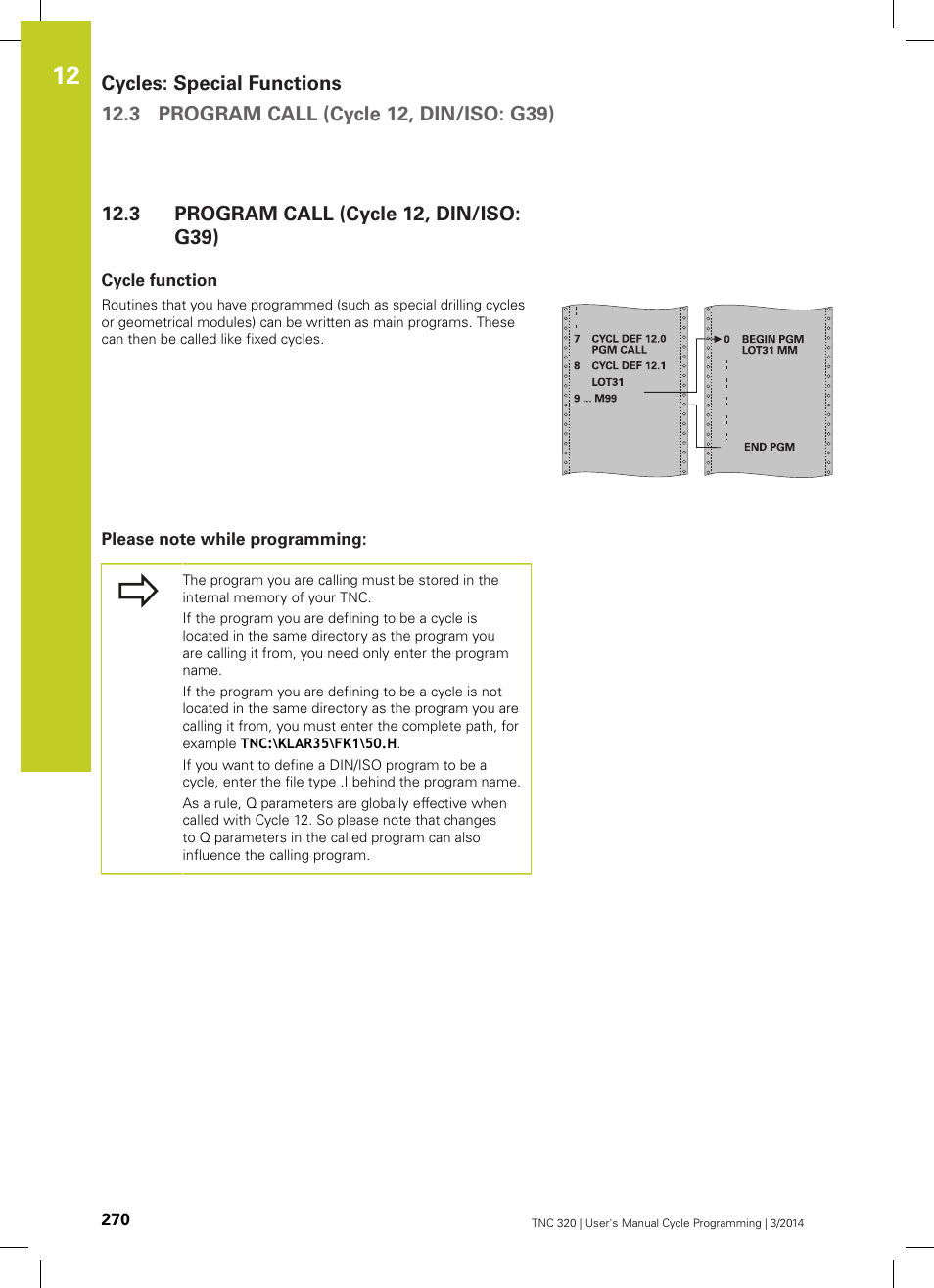 12

Cycles: Special Functions

12.3 PROGRAM CALL (Cycle 12, DIN/ISO: G39)

12.3 PROGRAM CALL (Cycle 12, DIN/ISO: G39)

Cycle function

Routines that you have programmed (such as special drilling cycles or geometrical modules) can be written as main programs. These can then be called like fixed cycles.

7 CYCL DEF 12.0 PGM CALL
8 CYCL DEF 12.1 LOT31
9 ... M99

0 BEGIN PGM LOT31 MM

END PGM

Please note while programming:

The program you are calling must be stored in the internal memory of your TNC.

If the program you are defining to be a cycle is located in the same directory as the program you are calling it from, you need only enter the program name.

If the program you are defining to be a cycle is not located in the same directory as the program you are calling it from, you must enter the complete path, for example TNC:\KLAR35\FK1\50.H.

If you want to define a DIN/ISO program to be a cycle, enter the file type .I behind the program name.

As a rule, Q parameters are globally effective when called with Cycle 12. So please note that changes to Q parameters in the called program can also influence the calling program.

270

TNC 320 | User's Manual Cycle Programming | 3/2014